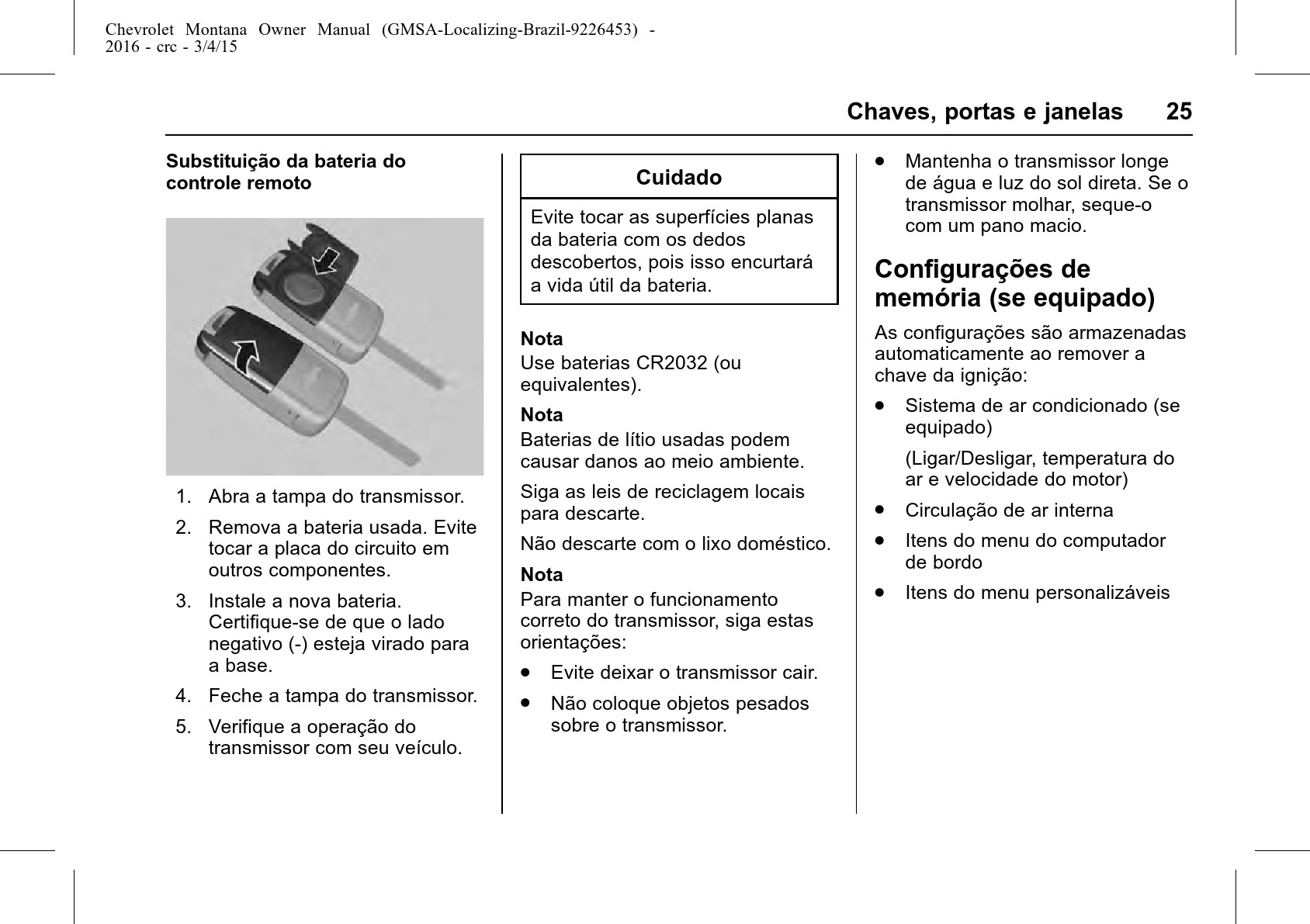 Chevrolet Montana Owner Manual (GMSA-Localizing-Brazil-9226453) - 2016 - crc - 3/4/15

Chaves, portas e janelas 25

Substituição da bateria do controle remoto

1. Abra a tampa do transmissor.

2. Remova a bateria usada. Evite tocar a placa do circuito em outros componentes.

3. Instale a nova bateria. Certifique-se de que o lado negativo (-) esteja virado para a base.

4. Feche a tampa do transmissor.

5. Verifique a operação do transmissor com seu veículo.

Cuidado

Evite tocar as superfícies planas da bateria com os dedos descobertos, pois isso encurtará a vida útil da bateria.

Nota
Use baterias CR2032 (ou equivalentes).

Nota
Baterias de lítio usadas podem causar danos ao meio ambiente.

Siga as leis de reciclagem locais para descarte.

Não descarte com o lixo doméstico.

Nota
Para manter o funcionamento correto do transmissor, siga estas orientações:

• Evite deixar o transmissor cair.

• Não coloque objetos pesados sobre o transmissor.

• Mantenha o transmissor longe de água e luz do sol direta. Se o transmissor molhar, seque-o com um pano macio.

Configurações de memória (se equipado)

As configurações são armazenadas automaticamente ao remover a chave da ignição:

• Sistema de ar condicionado (se equipado)

(Ligar/Desligar, temperatura do ar e velocidade do motor)

• Circulação de ar interna

• Itens do menu do computador de bordo

• Itens do menu personalizáveis